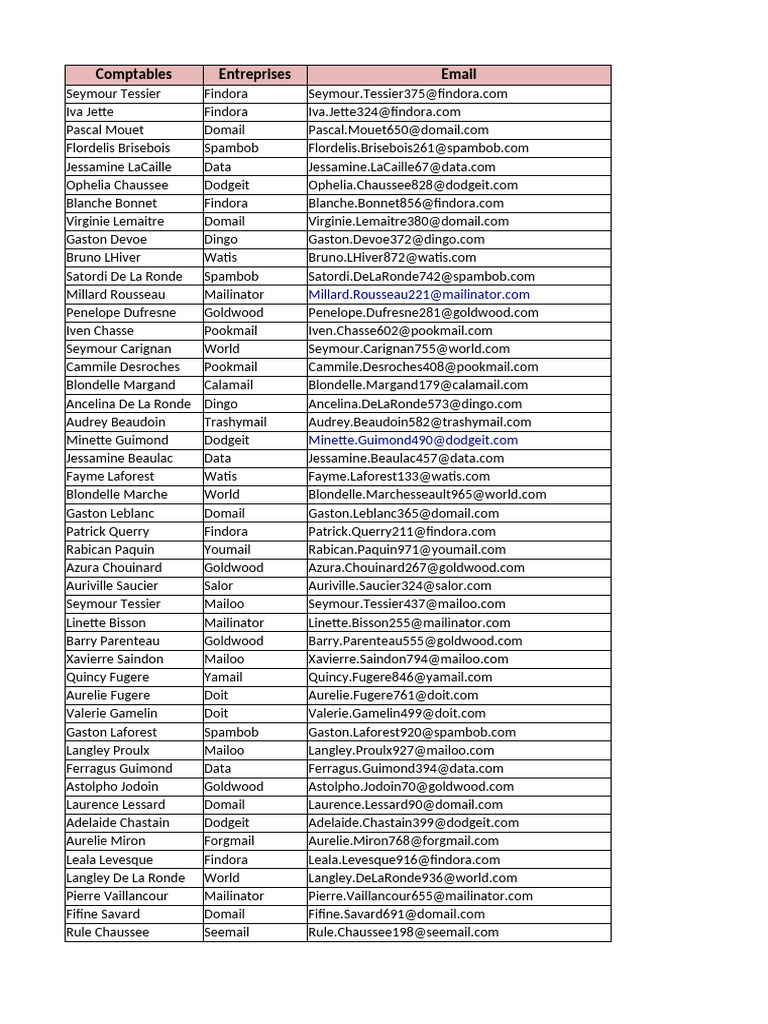 | Comptables | Entreprises | Email |
|---|---|---|
| Seymour Tessier | Findora | Seymour.Tessier375@findora.com |
| Iva Jette | Findora | Iva.Jette324@findora.com |
| Pascal Mouet | Domail | Pascal.Mouet650@domail.com |
| Flordelis Brisebois | Spambob | Flordelis.Brisebois261@spambob.com |
| Jessamine LaCaille | Data | Jessamine.LaCaille67@data.com |
| Ophelia Chaussee | Dodgeit | Ophelia.Chaussee828@dodgeit.com |
| Blanche Bonnet | Findora | Blanche.Bonnet856@findora.com |
| Virginie Lemaitre | Domail | Virginie.Lemaitre380@domail.com |
| Gaston Devoe | Dingo | Gaston.Devoe372@dingo.com |
| Bruno LHiver | Watis | Bruno.LHiver872@watis.com |
| Satordi De La Ronde | Spambob | Satordi.DeLaRonde742@spambob.com |
| Millard Rousseau | Mailinator | Millard.Rousseau221@mailinator.com |
| Penelope Dufresne | Goldwood | Penelope.Dufresne281@goldwood.com |
| Iven Chasse | Pookmail | Iven.Chasse602@pookmail.com |
| Seymour Carignan | World | Seymour.Carignan755@world.com |
| Cammile Desroches | Pookmail | Cammile.Desroches408@pookmail.com |
| Blondelle Margand | Calamail | Blondelle.Margand179@calamail.com |
| Ancelina De La Ronde | Dingo | Ancelina.DeLaRonde573@dingo.com |
| Audrey Beaudoin | Trashymail | Audrey.Beaudoin582@trashymail.com |
| Minette Guimond | Dodgeit | Minette.Guimond490@dodgeit.com |
| Jessamine Beaulac | Data | Jessamine.Beaulac457@data.com |
| Fayme Laforest | Watis | Fayme.Laforest133@watis.com |
| Blondelle Marche | World | Blondelle.Marchesseault965@world.com |
| Gaston Leblanc | Domail | Gaston.Leblanc365@domail.com |
| Patrick Querry | Findora | Patrick.Querry211@findora.com |
| Rabican Paquin | Youmail | Rabican.Paquin971@youmail.com |
| Azura Chouinard | Goldwood | Azura.Chouinard267@goldwood.com |
| Auriville Saucier | Salor | Auriville.Saucier324@salor.com |
| Seymour Tessier | Mailoo | Seymour.Tessier437@mailoo.com |
| Linette Bisson | Mailinator | Linette.Bisson255@mailinator.com |
| Barry Parenteau | Goldwood | Barry.Parenteau555@goldwood.com |
| Xavierre Saindon | Mailoo | Xavierre.Saindon794@mailoo.com |
| Quincy Fugere | Yamail | Quincy.Fugere846@yamail.com |
| Aurelie Fugere | Doit | Aurelie.Fugere761@doit.com |
| Valerie Gamelin | Doit | Valerie.Gamelin499@doit.com |
| Gaston Laforest | Spambob | Gaston.Laforest920@spambob.com |
| Langley Proulx | Mailoo | Langley.Proulx927@mailoo.com |
| Ferragus Guimond | Data | Ferragus.Guimond394@data.com |
| Astolpho Jodoin | Goldwood | Astolpho.Jodoin70@goldwood.com |
| Laurence Lessard | Domail | Laurence.Lessard90@domail.com |
| Adelaide Chastain | Dodgeit | Adelaide.Chastain399@dodgeit.com |
| Aurelie Miron | Forgmail | Aurelie.Miron768@forgmail.com |
| Leala Levesque | Findora | Leala.Levesque916@findora.com |
| Langley De La Ronde | World | Langley.DeLaRonde936@world.com |
| Pierre Vaillancour | Mailinator | Pierre.Vaillancour655@mailinator.com |
| Fifine Savard | Domail | Fifine.Savard691@domail.com |
| Rule Chaussee | Seemail | Rule.Chaussee198@seemail.com |